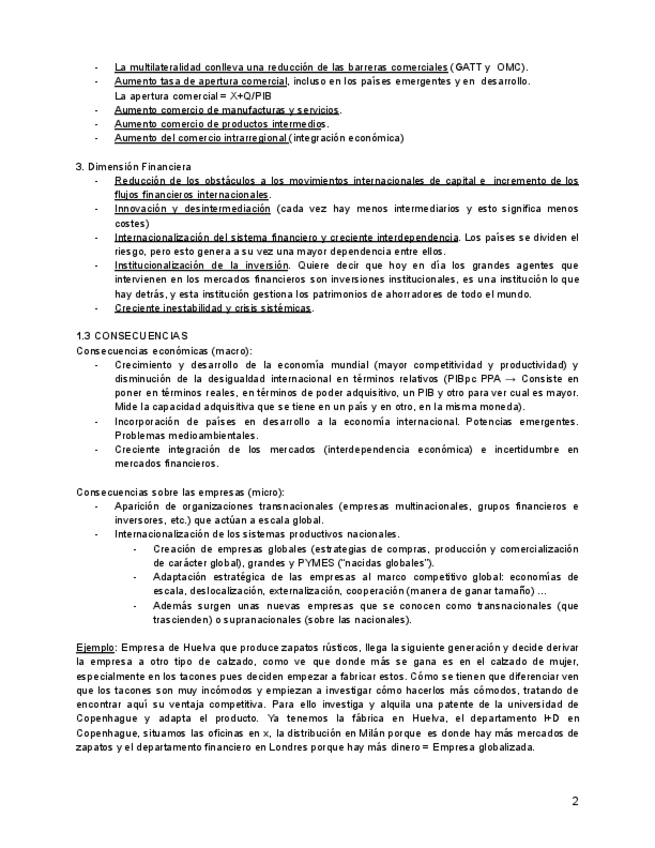 - La multilateralidad conlleva una reducción de las barreras comerciales (GATT y OMC).
- Aumento tasa de apertura comercial, incluso en los países emergentes y en desarrollo. La apertura comercial = X+Q/PIB
- Aumento comercio de manufacturas y servicios.
- Aumento comercio de productos intermedios.
- Aumento del comercio intrarregional (integración económica)

3. Dimensión Financiera
- Reducción de los obstáculos a los movimientos internacionales de capital e incremento de los flujos financieros internacionales.
- Innovación y desintermediación (cada vez hay menos intermediarios y esto significa menos costes)
- Internacionalización del sistema financiero y creciente interdependencia. Los países se dividen el riesgo, pero esto genera a su vez una mayor dependencia entre ellos.
- Institucionalización de la inversión. Quiere decir que hoy en día los grandes agentes que intervienen en los mercados financieros son inversiones institucionales, es una institución lo que hay detrás, y esta institución gestiona los patrimonios de ahorradores de todo el mundo.
- Creciente inestabilidad y crisis sistémicas.

1.3 CONSECUENCIAS
Consecuencias económicas (macro):
- Crecimiento y desarrollo de la economía mundial (mayor competitividad y productividad) y disminución de la desigualdad internacional en términos relativos (PIBpc PPA → Consiste en poner en términos reales, en términos de poder adquisitivo, un PIB y otro para ver cual es mayor. Mide la capacidad adquisitiva que se tiene en un país y en otro, en la misma moneda).
- Incorporación de países en desarrollo a la economía internacional. Potencias emergentes. Problemas medioambientales.
- Creciente integración de los mercados (interdependencia económica) e incertidumbre en mercados financieros.

Consecuencias sobre las empresas (micro):
- Aparición de organizaciones transnacionales (empresas multinacionales, grupos financieros e inversores, etc.) que actúan a escala global.
- Internacionalización de los sistemas productivos nacionales.
  - Creación de empresas globales (estrategias de compras, producción y comercialización de carácter global), grandes y PYMES ("nacidas globales").
  - Adaptación estratégica de las empresas al marco competitivo global: economías de escala, deslocalización, externalización, cooperación (manera de ganar tamaño) …
  - Además surgen unas nuevas empresas que se conocen como transnacionales (que trascienden) o supranacionales (sobre las nacionales).

Ejemplo: Empresa de Huelva que produce zapatos rústicos, llega la siguiente generación y decide derivar la empresa a otro tipo de calzado, como ve que donde más se gana es en el calzado de mujer, especialmente en los tacones pues deciden empezar a fabricar estos. Cómo se tienen que diferenciar ven que los tacones son muy incómodos y empiezan a investigar cómo hacerlos más cómodos, tratando de encontrar aquí su ventaja competitiva. Para ello investiga y alquila una patente de la universidad de Copenhague y adapta el producto. Ya tenemos la fábrica en Huelva, el departamento I+D en Copenhague, situamos las oficinas en x, la distribución en Milán porque es donde hay más mercados de zapatos y el departamento financiero en Londres porque hay más dinero = Empresa globalizada.

2